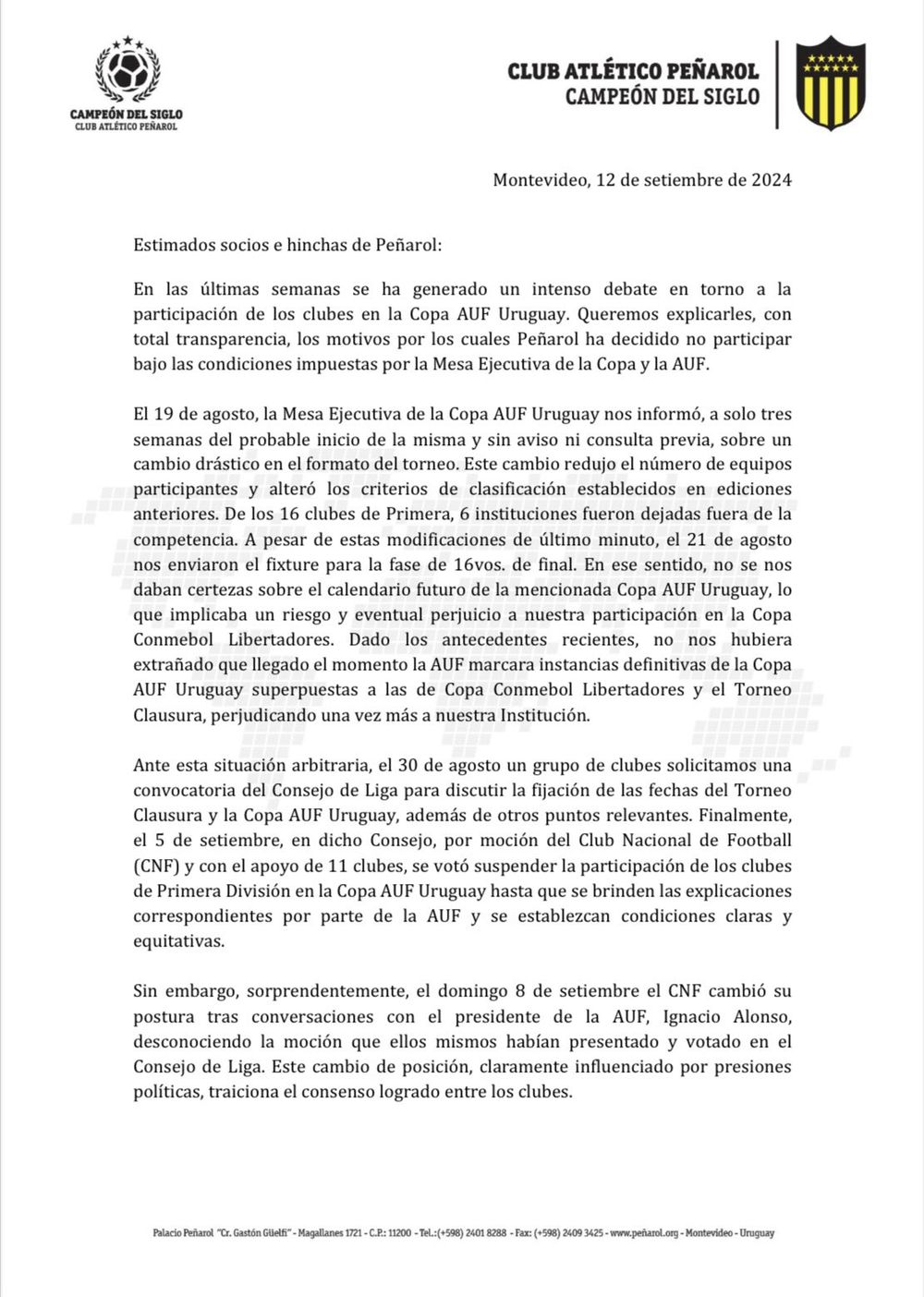 CAMPEÓN DEL SIGLO
CLUB ATLÉTICO PEÑAROL

CLUB ATLÉTICO PEÑAROL
CAMPEÓN DEL SIGLO

Montevideo, 12 de setiembre de 2024

Estimados socios e hinchas de Peñarol:

En las últimas semanas se ha generado un intenso debate en torno a la participación de los clubes en la Copa AUF Uruguay. Queremos explicarles, con total transparencia, los motivos por los cuales Peñarol ha decidido no participar bajo las condiciones impuestas por la Mesa Ejecutiva de la Copa y la AUF.

El 19 de agosto, la Mesa Ejecutiva de la Copa AUF Uruguay nos informó, a solo tres semanas del probable inicio de la misma y sin aviso ni consulta previa, sobre un cambio drástico en el formato del torneo. Este cambio redujo el número de equipos participantes y alteró los criterios de clasificación establecidos en ediciones anteriores. De los 16 clubes de Primera, 6 instituciones fueron dejadas fuera de la competencia. A pesar de estas modificaciones de último minuto, el 21 de agosto nos enviaron el fixture para la fase de 16vos. de final. En ese sentido, no se nos daban certezas sobre el calendario futuro de la mencionada Copa AUF Uruguay, lo que implicaba un riesgo y eventual perjuicio a nuestra participación en la Copa Conmebol Libertadores. Dado los antecedentes recientes, no nos hubiera extrañado que llegado el momento la AUF marcara instancias definitivas de la Copa AUF Uruguay superpuestas a las de Copa Conmebol Libertadores y el Torneo Clausura, perjudicando una vez más a nuestra Institución.

Ante esta situación arbitraria, el 30 de agosto un grupo de clubes solicitamos una convocatoria del Consejo de Liga para discutir la fijación de las fechas del Torneo Clausura y la Copa AUF Uruguay, además de otros puntos relevantes. Finalmente, el 5 de setiembre, en dicho Consejo, por moción del Club Nacional de Football (CNF) y con el apoyo de 11 clubes, se votó suspender la participación de los clubes de Primera División en la Copa AUF Uruguay hasta que se brinden las explicaciones correspondientes por parte de la AUF y se establezcan condiciones claras y equitativas.

Sin embargo, sorprendentemente, el domingo 8 de setiembre el CNF cambió su postura tras conversaciones con el presidente de la AUF, Ignacio Alonso, desconociendo la moción que ellos mismos habían presentado y votado en el Consejo de Liga. Este cambio de posición, claramente influenciado por presiones políticas, traiciona el consenso logrado entre los clubes.

Palacio Peñarol "Cr. Gastón Güelfi" - Magallanes 1721 - C.P.: 11200 - Tel.:(+598) 2401 8288 - Fax: (+598) 2409 3425 - www.peñarol.org - Montevideo - Uruguay